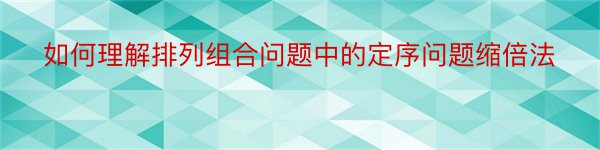 如何理解排列组合问题中的定序问题缩倍法